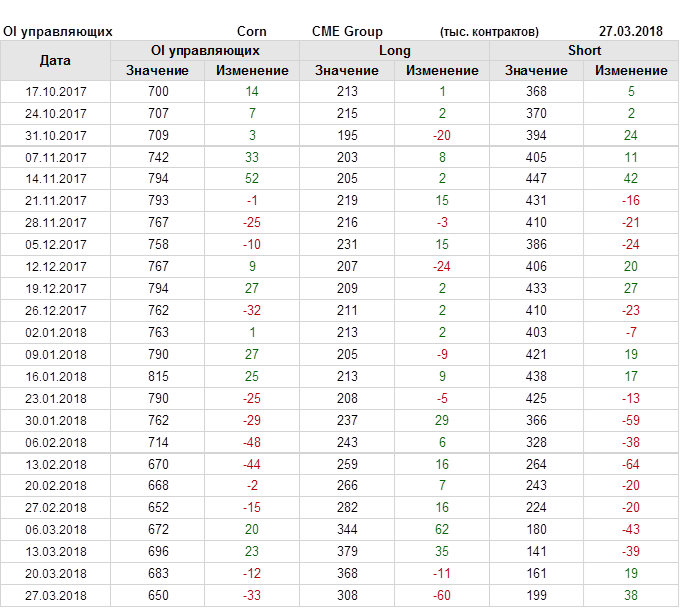 OI управляющих Corn CME Group (тыс. контрактов) 27.03.2018

| Дата | OI управляющих | | Long | | Short | |
|---|---|---|---|---|---|---|
| | Значение | Изменение | Значение | Изменение | Значение | Изменение |
| 17.10.2017 | 700 | 14 | 213 | 1 | 368 | 5 |
| 24.10.2017 | 707 | 7 | 215 | 2 | 370 | 2 |
| 31.10.2017 | 709 | 3 | 195 | -20 | 394 | 24 |
| 07.11.2017 | 742 | 33 | 203 | 8 | 405 | 11 |
| 14.11.2017 | 794 | 52 | 205 | 2 | 447 | 42 |
| 21.11.2017 | 793 | -1 | 219 | 15 | 431 | -16 |
| 28.11.2017 | 767 | -25 | 216 | -3 | 410 | -21 |
| 05.12.2017 | 758 | -10 | 231 | 15 | 386 | -24 |
| 12.12.2017 | 767 | 9 | 207 | -24 | 406 | 20 |
| 19.12.2017 | 794 | 27 | 209 | 2 | 433 | 27 |
| 26.12.2017 | 762 | -32 | 211 | 2 | 410 | -23 |
| 02.01.2018 | 763 | 1 | 213 | 2 | 403 | -7 |
| 09.01.2018 | 790 | 27 | 205 | -9 | 421 | 19 |
| 16.01.2018 | 815 | 25 | 213 | 9 | 438 | 17 |
| 23.01.2018 | 790 | -25 | 208 | -5 | 425 | -13 |
| 30.01.2018 | 762 | -29 | 237 | 29 | 366 | -59 |
| 06.02.2018 | 714 | -48 | 243 | 6 | 328 | -38 |
| 13.02.2018 | 670 | -44 | 259 | 16 | 264 | -64 |
| 20.02.2018 | 668 | -2 | 266 | 7 | 243 | -20 |
| 27.02.2018 | 652 | -15 | 282 | 16 | 224 | -20 |
| 06.03.2018 | 672 | 20 | 344 | 62 | 180 | -43 |
| 13.03.2018 | 696 | 23 | 379 | 35 | 141 | -39 |
| 20.03.2018 | 683 | -12 | 368 | -11 | 161 | 19 |
| 27.03.2018 | 650 | -33 | 308 | -60 | 199 | 38 |